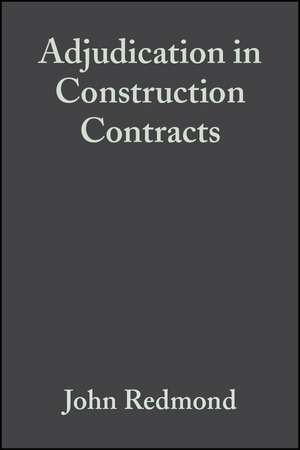 Adjudication in Construction Contracts

John Redmond